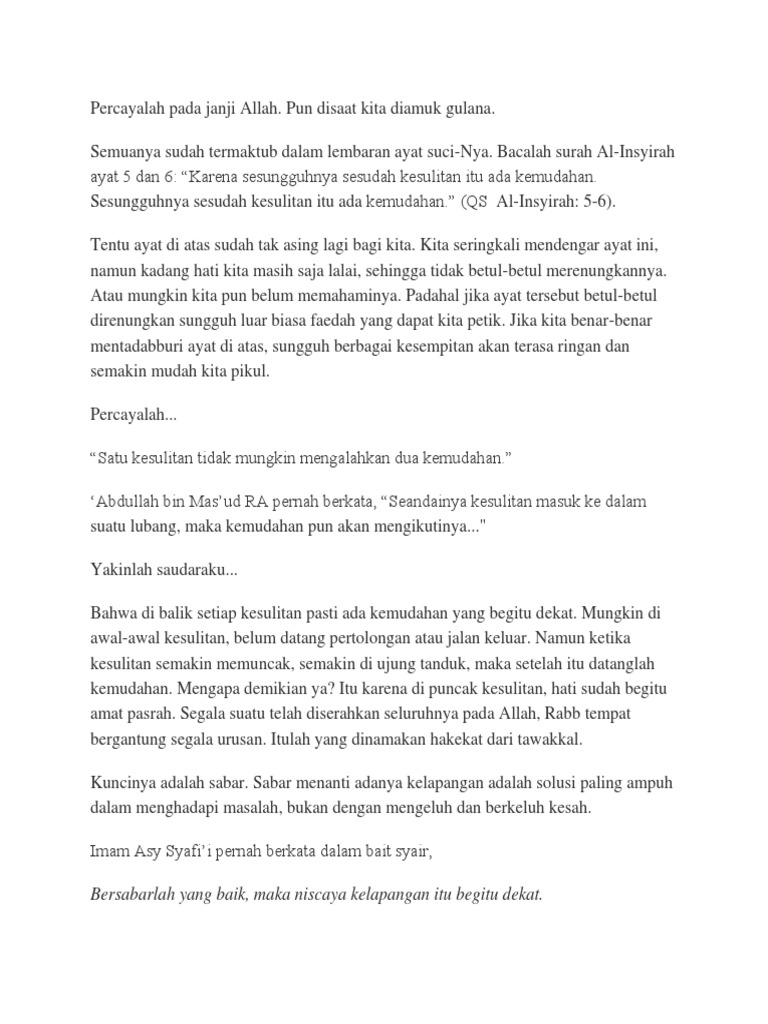 Percayalah pada janji Allah. Pun disaat kita diamuk gulana.

Semuanya sudah termaktub dalam lembaran ayat suci-Nya. Bacalah surah Al-Insyirah ayat 5 dan 6: “Karena sesungguhnya sesudah kesulitan itu ada kemudahan. Sesungguhnya sesudah kesulitan itu ada kemudahan.” (QS Al-Insyirah: 5-6).

Tentu ayat di atas sudah tak asing lagi bagi kita. Kita seringkali mendengar ayat ini, namun kadang hati kita masih saja lalai, sehingga tidak betul-betul merenungkannya. Atau mungkin kita pun belum memahaminya. Padahal jika ayat tersebut betul-betul direnungkan sungguh luar biasa faedah yang dapat kita petik. Jika kita benar-benar mentadabburi ayat di atas, sungguh berbagai kesempitan akan terasa ringan dan semakin mudah kita pikul.

Percayalah...

“Satu kesulitan tidak mungkin mengalahkan dua kemudahan.”

‘Abdullah bin Mas’ud RA pernah berkata, “Seandainya kesulitan masuk ke dalam suatu lubang, maka kemudahan pun akan mengikutinya..."

Yakinlah saudaraku...

Bahwa di balik setiap kesulitan pasti ada kemudahan yang begitu dekat. Mungkin di awal-awal kesulitan, belum datang pertolongan atau jalan keluar. Namun ketika kesulitan semakin memuncak, semakin di ujung tanduk, maka setelah itu datanglah kemudahan. Mengapa demikian ya? Itu karena di puncak kesulitan, hati sudah begitu amat pasrah. Segala suatu telah diserahkan seluruhnya pada Allah, Rabb tempat bergantung segala urusan. Itulah yang dinamakan hakekat dari tawakkal.

Kuncinya adalah sabar. Sabar menanti adanya kelapangan adalah solusi paling ampuh dalam menghadapi masalah, bukan dengan mengeluh dan berkeluh kesah.

Imam Asy Syafi’i pernah berkata dalam bait syair,

Bersabarlah yang baik, maka niscaya kelapangan itu begitu dekat.